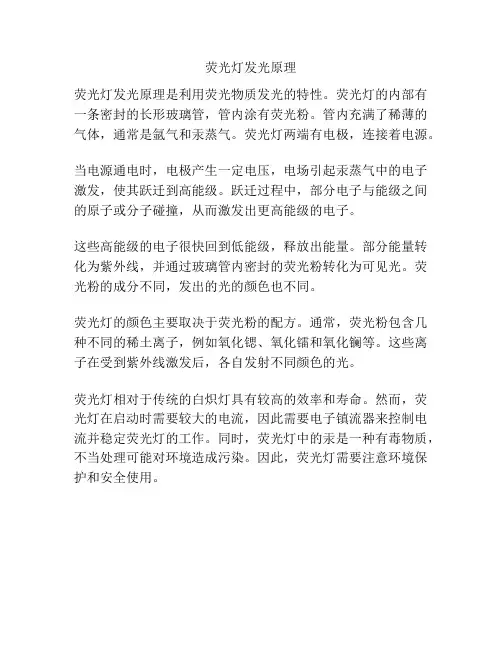 荧光灯发光原理

荧光灯发光原理是利用荧光物质发光的特性。荧光灯的内部有一条密封的长形玻璃管，管内涂有荧光粉。管内充满了稀薄的气体，通常是氩气和汞蒸气。荧光灯两端有电极，连接着电源。

当电源通电时，电极产生一定电压，电场引起汞蒸气中的电子激发，使其跃迁到高能级。跃迁过程中，部分电子与能级之间的原子或分子碰撞，从而激发出更高能级的电子。

这些高能级的电子很快回到低能级，释放出能量。部分能量转化为紫外线，并通过玻璃管内密封的荧光粉转化为可见光。荧光粉的成分不同，发出的光的颜色也不同。

荧光灯的颜色主要取决于荧光粉的配方。通常，荧光粉包含几种不同的稀土离子，例如氧化锶、氧化镭和氧化镧等。这些离子在受到紫外线激发后，各自发射不同颜色的光。

荧光灯相对于传统的白炽灯具有较高的效率和寿命。然而，荧光灯在启动时需要较大的电流，因此需要电子镇流器来控制电流并稳定荧光灯的工作。同时，荧光灯中的汞是一种有毒物质，不当处理可能对环境造成污染。因此，荧光灯需要注意环境保护和安全使用。